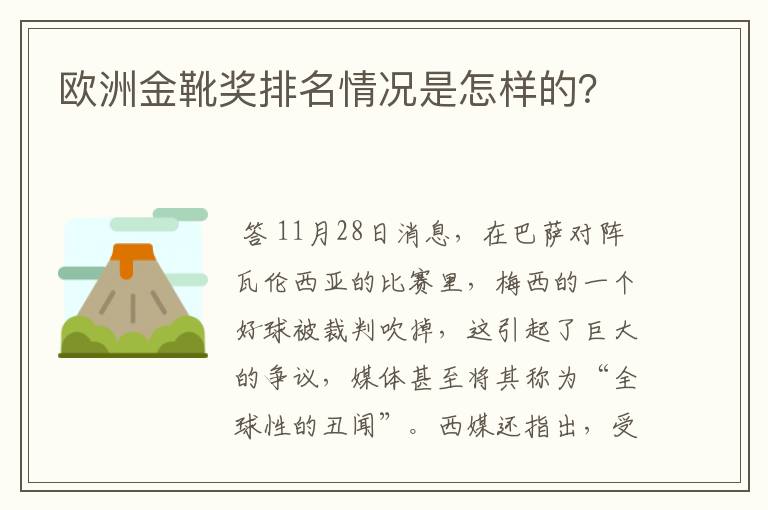 欧洲金靴奖排名情况是怎样的?

答 11月28日消息，在巴萨对阵瓦伦西亚的比赛里，梅西的一个好球被裁判吹掉，这引起了巨大的争议，媒体甚至将其称为“全球性的丑闻”。西媒还指出，受